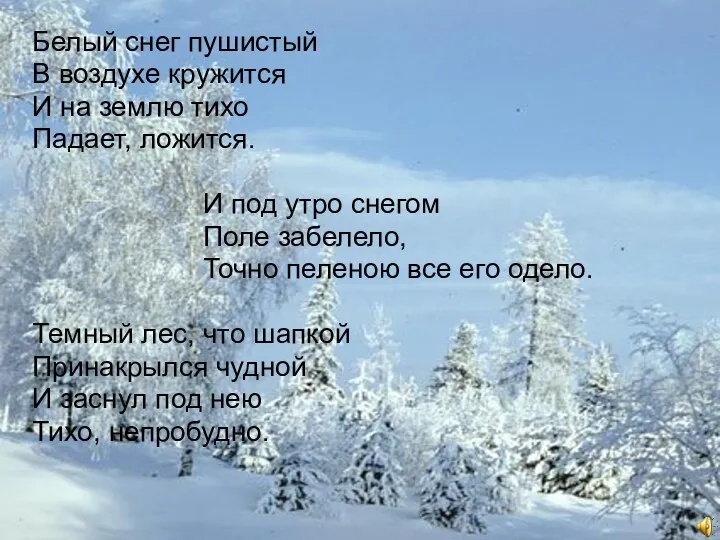 Белый снег пушистый
В воздухе кружится
И на землю тихо
Падает, ложится.

И под утро снегом
Поле забелело,
Точно пеленою все его одело.

Темный лес, что шапкой
Принакрылся чудной
И заснул под нею
Тихо, непробудно.